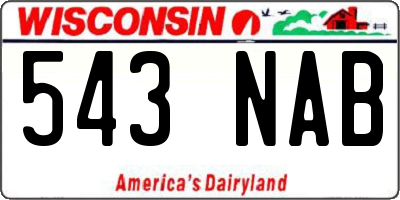 WISCONSIN

543 NAB

America's Dairyland